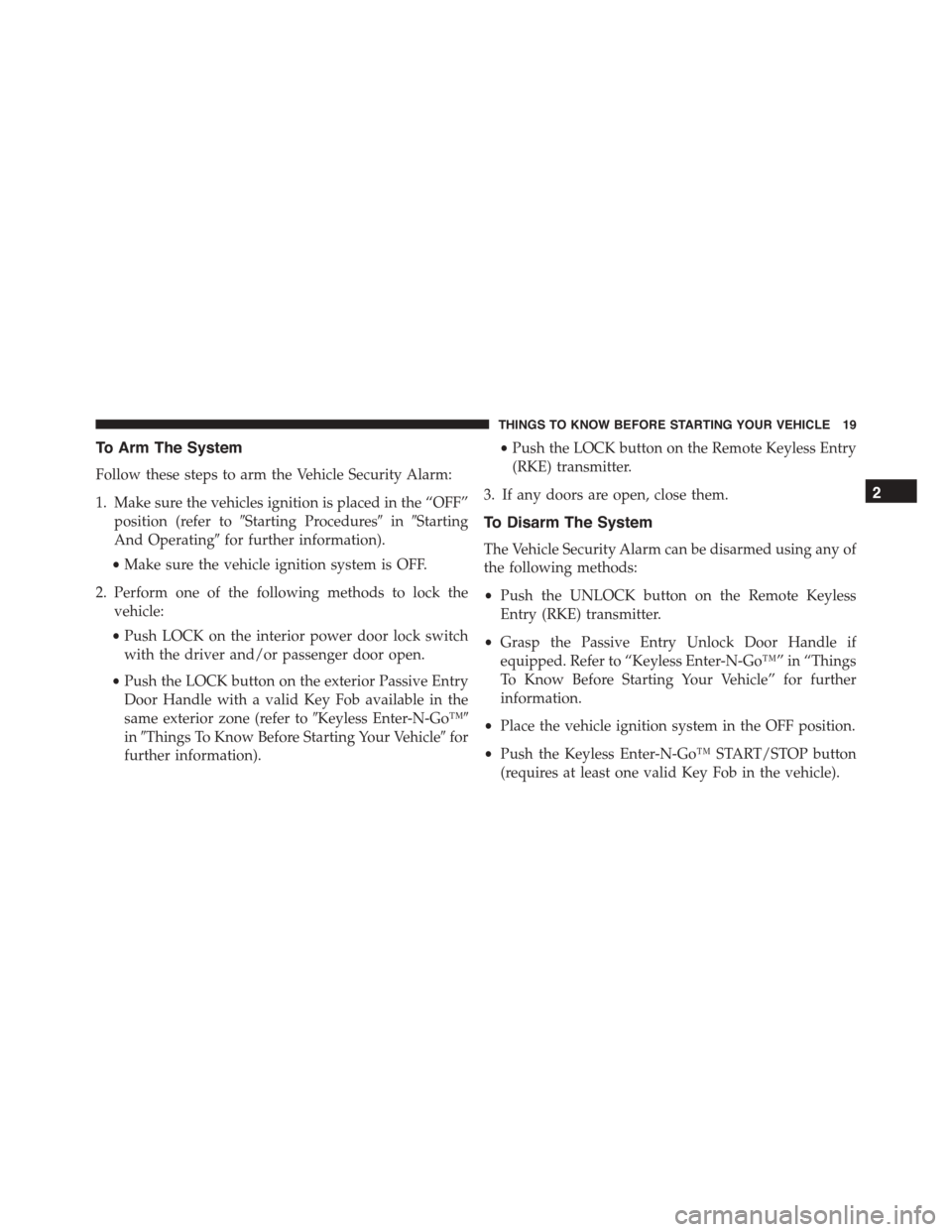 THINGS TO KNOW BEFORE STARTING YOUR VEHICLE 19

To Arm The System

Follow these steps to arm the Vehicle Security Alarm:

1. Make sure the vehicles ignition is placed in the “OFF” position (refer to ″Starting Procedures″ in ″Starting And Operating″ for further information).

• Make sure the vehicle ignition system is OFF.

2. Perform one of the following methods to lock the vehicle:

• Push LOCK on the interior power door lock switch with the driver and/or passenger door open.

• Push the LOCK button on the exterior Passive Entry Door Handle with a valid Key Fob available in the same exterior zone (refer to ″Keyless Enter-N-Go™″ in ″Things To Know Before Starting Your Vehicle″ for further information).

• Push the LOCK button on the Remote Keyless Entry (RKE) transmitter.

3. If any doors are open, close them.

To Disarm The System

The Vehicle Security Alarm can be disarmed using any of the following methods:

• Push the UNLOCK button on the Remote Keyless Entry (RKE) transmitter.

• Grasp the Passive Entry Unlock Door Handle if equipped. Refer to “Keyless Enter-N-Go™” in “Things To Know Before Starting Your Vehicle” for further information.

• Place the vehicle ignition system in the OFF position.

• Push the Keyless Enter-N-Go™ START/STOP button (requires at least one valid Key Fob in the vehicle).

2

carmanualsonline.info